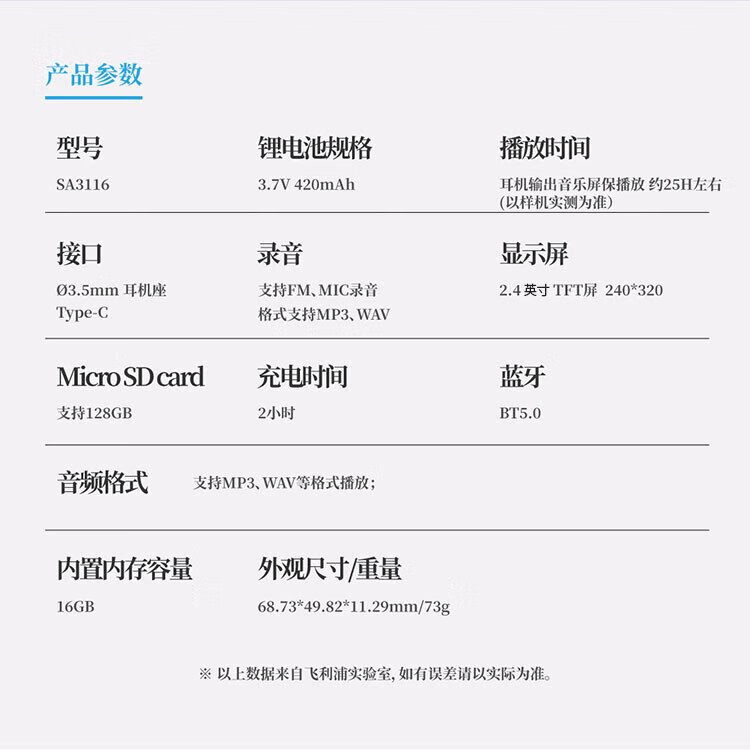 产品参数

型号
SA3116

锂电池规格
3.7V 420mAh

播放时间
耳机输出音乐屏保播放 约25H左右
(以样机实测为准)

接口
Ø3.5mm 耳机座
Type-C

录音
支持FM、MIC录音
格式支持MP3、WAV

显示屏
2.4 英寸 TFT屏 240*320

Micro SD card
支持128GB

充电时间
2小时

蓝牙
BT5.0

音频格式
支持MP3、WAV等格式播放;

内置内存容量
16GB

外观尺寸/重量
68.73*49.82*11.29mm/73g

※ 以上数据来自飞利浦实验室, 如有误差请以实际为准。